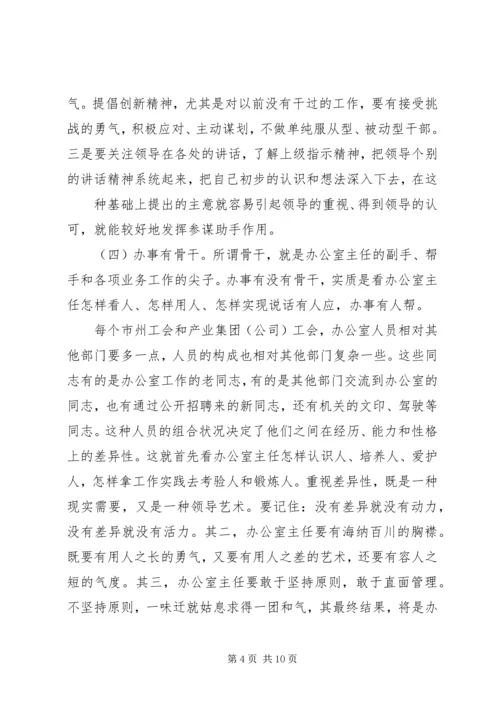 气。提倡创新精神，尤其是对以前没有干过的工作，要有接受挑战的勇气，积极应对、主动谋划，不做单纯服从型、被动型干部。三是要关注领导在各处的讲话，了解上级指示精神，把领导个别的讲话精神系统起来，把自己初步的认识和想法深入下去，在这

种基础上提出的主意就容易引起领导的重视、得到领导的认可，就能较好地发挥参谋助手作用。

（四）办事有骨干。所谓骨干，就是办公室主任的副手、帮手和各项业务工作的尖子。办事有没有骨干，实质是看办公室主任怎样看人、怎样用人、怎样实现说话有人应，办事有人帮。

每个市州工会和产业集团（公司）工会，办公室人员相对其他部门要多一点，人员的构成也相对其他部门复杂一些。这些同志有的是办公室工作的老同志，有的是其他部门交流到办公室的同志，也有通过公开招聘来的新同志，还有机关的文印、驾驶等同志。这种人员的组合状况决定了他们之间在经历、能力和性格上的差异性。这就首先看办公室主任怎样认识人、培养人、爱护人，怎样拿工作实践去考验人和锻炼人。重视差异性，既是一种现实需要，又是一种领导艺术。要记住：没有差异就没有动力，没有差异就没有活力。其二，办公室主任要有海纳百川的胸襟。既要有用人之长的勇气，又要有用人之差的艺术，还要有容人之短的气度。其三，办公室主任要敢于坚持原则，敢于直面管理。不坚持原则，一味迁就姑息求得一团和气，其最终结果，将是办

第 4 页 共 10 页